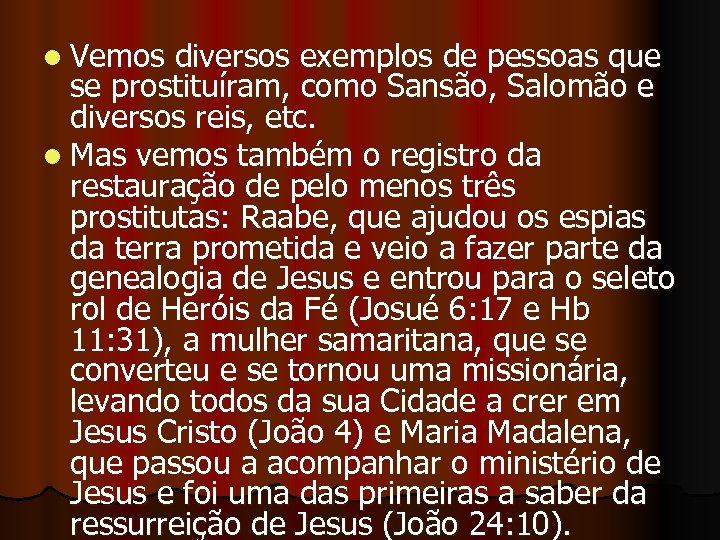 Vemos diversos exemplos de pessoas que se prostituíram, como Sansão, Salomão e diversos reis, etc.

Mas vemos também o registro da restauração de pelo menos três prostitutas: Raabe, que ajudou os espias da terra prometida e veio a fazer parte da genealogia de Jesus e entrou para o seleto rol de Heróis da Fé (Josué 6:17 e Hb 11:31), a mulher samaritana, que se converteu e se tornou uma missionária, levando todos da sua Cidade a crer em Jesus Cristo (João 4) e Maria Madalena, que passou a acompanhar o ministério de Jesus e foi uma das primeiras a saber da ressurreição de Jesus (João 24:10).